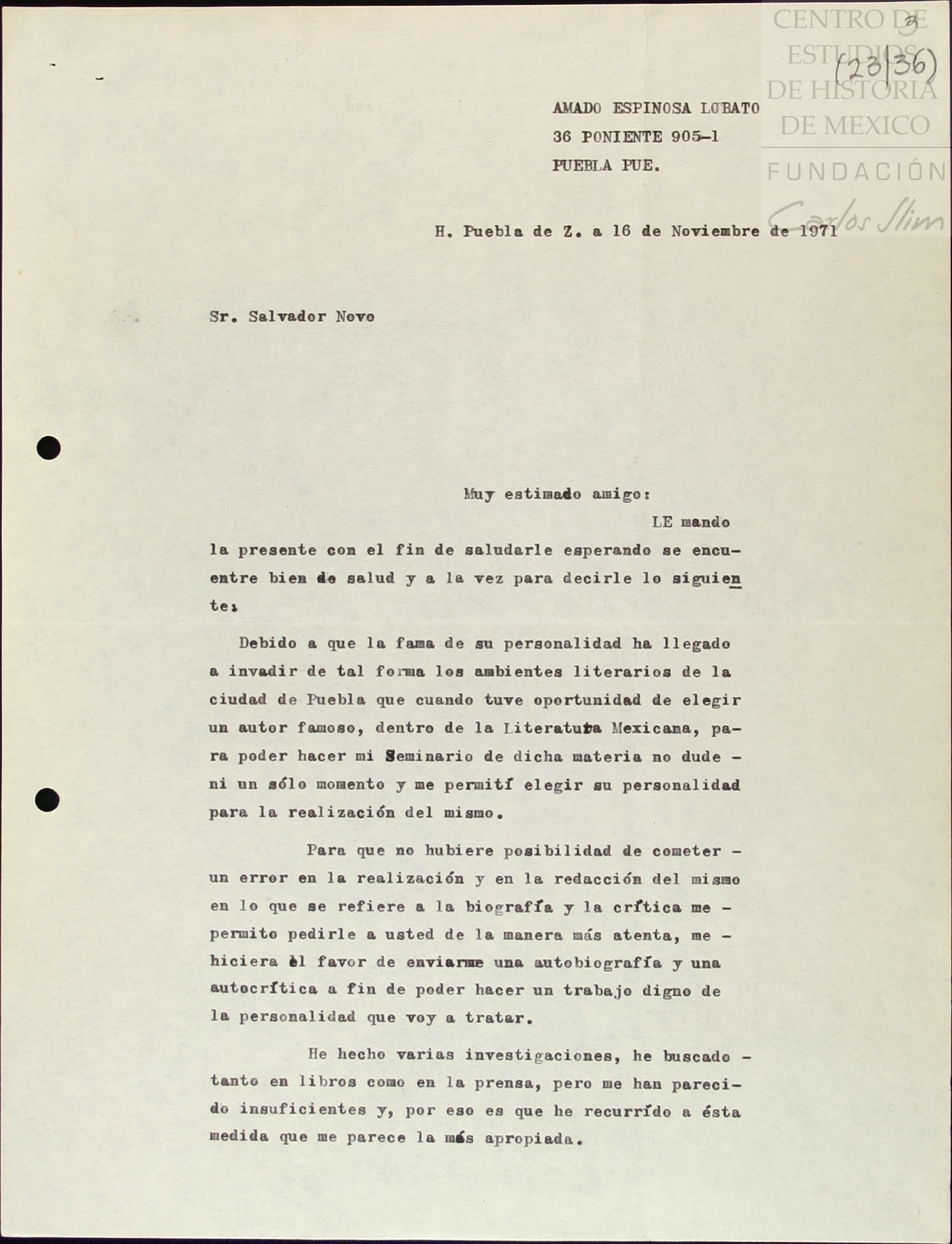 CENTRO DE ESTUDIOS DE HISTORIA DE MEXICO
FUNDACIÓN Carlos Slim

3
(23|36)

AMADO ESPINOSA LOBATO
36 PONIENTE 905-1
PUEBLA PUE.

H. Puebla de Z. a 16 de Noviembre de 1971

Sr. Salvador Novo

Muy estimado amigo:

LE mando la presente con el fin de saludarle esperando se encuentre bien de salud y a la vez para decirle lo siguiente:

Debido a que la fama de su personalidad ha llegado a invadir de tal forma los ambientes literarios de la ciudad de Puebla que cuando tuve oportunidad de elegir un autor famoso, dentro de la Literatura Mexicana, para poder hacer mi Seminario de dicha materia no dude - ni un sólo momento y me permití elegir su personalidad para la realización del mismo.

Para que no hubiere posibilidad de cometer - un error en la realización y en la redacción del mismo en lo que se refiere a la biografía y la crítica me - permito pedirle a usted de la manera más atenta, me - hiciera el favor de enviarme una autobiografía y una autocrítica a fin de poder hacer un trabajo digno de la personalidad que voy a tratar.

He hecho varias investigaciones, he buscado - tanto en libros como en la prensa, pero me han parecido insuficientes y, por eso es que he recurrído a ésta medida que me parece la más apropiada.